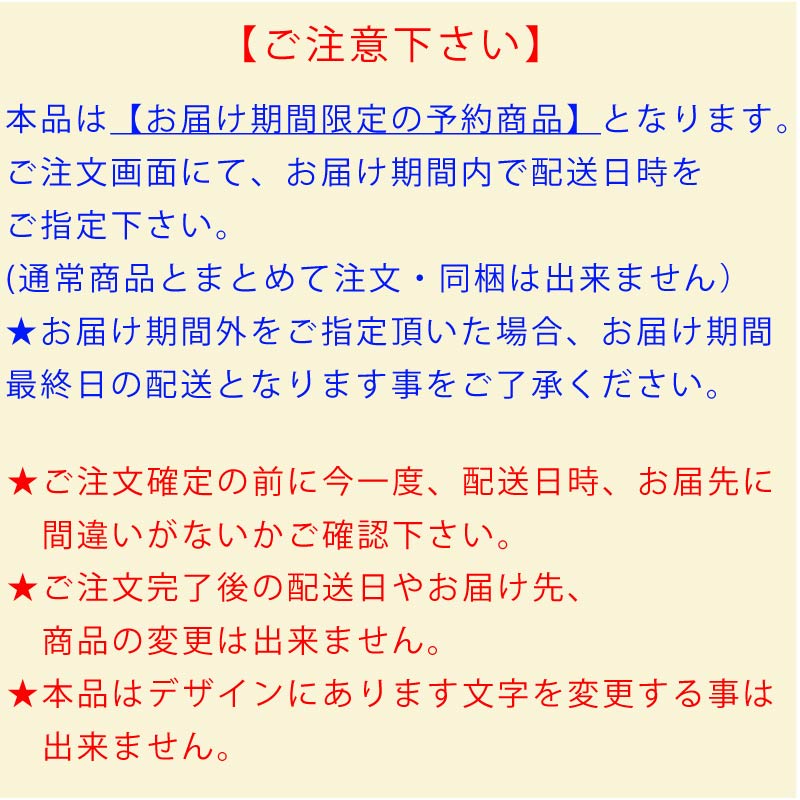 【ご注意下さい】

本品は【お届け期間限定の予約商品】となります。ご注文画面にて、お届け期間内で配送日時をご指定下さい。

(通常商品とまとめて注文・同梱は出来ません）

★お届け期間外をご指定頂いた場合、お届け期間最終日の配送となります事をご了承ください。

★ご注文確定の前に今一度、配送日時、お届先に間違いがないかご確認下さい。

★ご注文完了後の配送日やお届け先、商品の変更は出来ません。

★本品はデザインにあります文字を変更する事は出来ません。